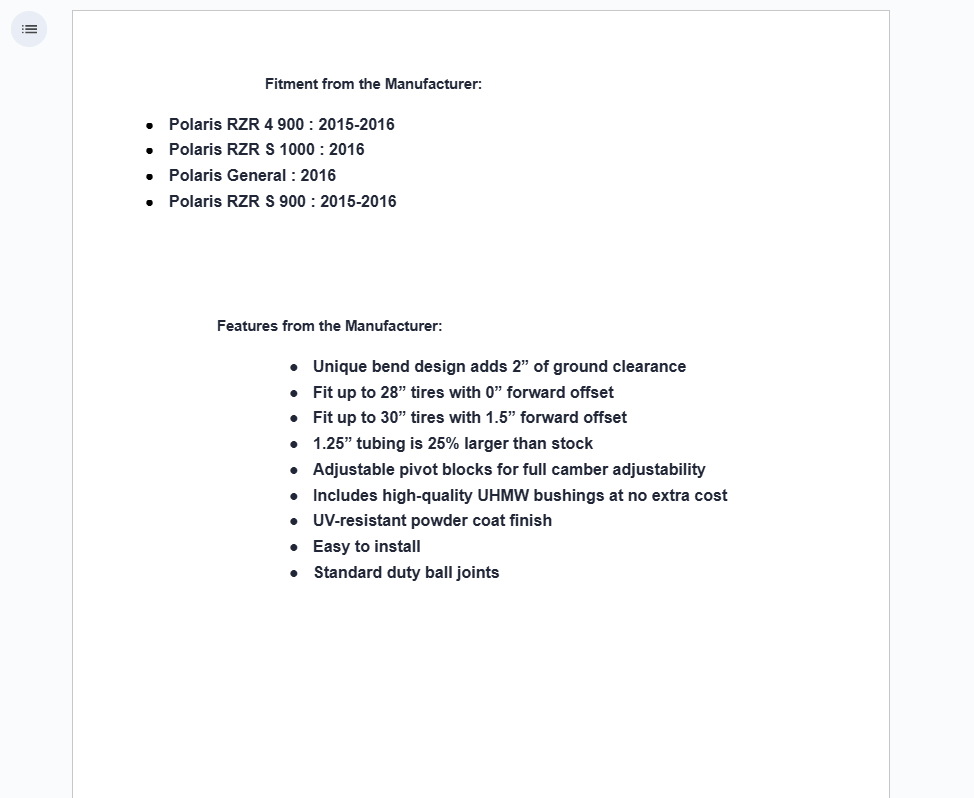 Fitment from the Manufacturer:

- Polaris RZR 4 900 : 2015-2016
- Polaris RZR S 1000 : 2016
- Polaris General : 2016
- Polaris RZR S 900 : 2015-2016

Features from the Manufacturer:

- Unique bend design adds 2” of ground clearance
- Fit up to 28” tires with 0” forward offset
- Fit up to 30” tires with 1.5” forward offset
- 1.25” tubing is 25% larger than stock
- Adjustable pivot blocks for full camber adjustability
- Includes high-quality UHMW bushings at no extra cost
- UV-resistant powder coat finish
- Easy to install
- Standard duty ball joints